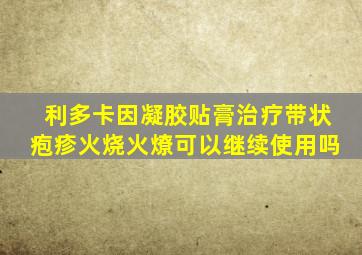 利多卡因凝胶贴膏治疗带状疱疹火烧火燎可以继续使用吗